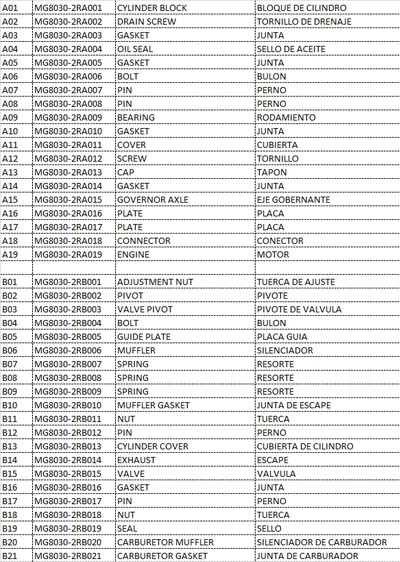 | A01 | MG8030-2RA001 | CYLINDER BLOCK | BLOQUE DE CILINDRO |
|---|---|---|---|
| A02 | MG8030-2RA002 | DRAIN SCREW | TORNILLO DE DRENAJE |
| A03 | MG8030-2RA003 | GASKET | JUNTA |
| A04 | MG8030-2RA004 | OIL SEAL | SELLO DE ACEITE |
| A05 | MG8030-2RA005 | GASKET | JUNTA |
| A06 | MG8030-2RA006 | BOLT | BULON |
| A07 | MG8030-2RA007 | PIN | PERNO |
| A08 | MG8030-2RA008 | PIN | PERNO |
| A09 | MG8030-2RA009 | BEARING | RODAMIENTO |
| A10 | MG8030-2RA010 | GASKET | JUNTA |
| A11 | MG8030-2RA011 | COVER | CUBIERTA |
| A12 | MG8030-2RA012 | SCREW | TORNILLO |
| A13 | MG8030-2RA013 | CAP | TAPON |
| A14 | MG8030-2RA014 | GASKET | JUNTA |
| A15 | MG8030-2RA015 | GOVERNOR AXLE | EJE GOBERNANTE |
| A16 | MG8030-2RA016 | PLATE | PLACA |
| A17 | MG8030-2RA017 | PLATE | PLACA |
| A18 | MG8030-2RA018 | CONNECTOR | CONECTOR |
| A19 | MG8030-2RA019 | ENGINE | MOTOR |
| | | | |
| B01 | MG8030-2RB001 | ADJUSTMENT NUT | TUERCA DE AJUSTE |
| B02 | MG8030-2RB002 | PIVOT | PIVOTE |
| B03 | MG8030-2RB003 | VALVE PIVOT | PIVOTE DE VALVULA |
| B04 | MG8030-2RB004 | BOLT | BULON |
| B05 | MG8030-2RB005 | GUIDE PLATE | PLACA GUIA |
| B06 | MG8030-2RB006 | MUFFLER | SILENCIADOR |
| B07 | MG8030-2RB007 | SPRING | RESORTE |
| B08 | MG8030-2RB008 | SPRING | RESORTE |
| B09 | MG8030-2RB009 | SPRING | RESORTE |
| B10 | MG8030-2RB010 | MUFFLER GASKET | JUNTA DE ESCAPE |
| B11 | MG8030-2RB011 | NUT | TUERCA |
| B12 | MG8030-2RB012 | PIN | PERNO |
| B13 | MG8030-2RB013 | CYLINDER COVER | CUBIERTA DE CILINDRO |
| B14 | MG8030-2RB014 | EXHAUST | ESCAPE |
| B15 | MG8030-2RB015 | VALVE | VALVULA |
| B16 | MG8030-2RB016 | GASKET | JUNTA |
| B17 | MG8030-2RB017 | PIN | PERNO |
| B18 | MG8030-2RB018 | NUT | TUERCA |
| B19 | MG8030-2RB019 | SEAL | SELLO |
| B20 | MG8030-2RB020 | CARBURETOR MUFFLER | SILENCIADOR DE CARBURADOR |
| B21 | MG8030-2RB021 | CARBURETOR GASKET | JUNTA DE CARBURADOR |